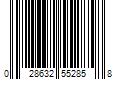 0 28632 55285 8